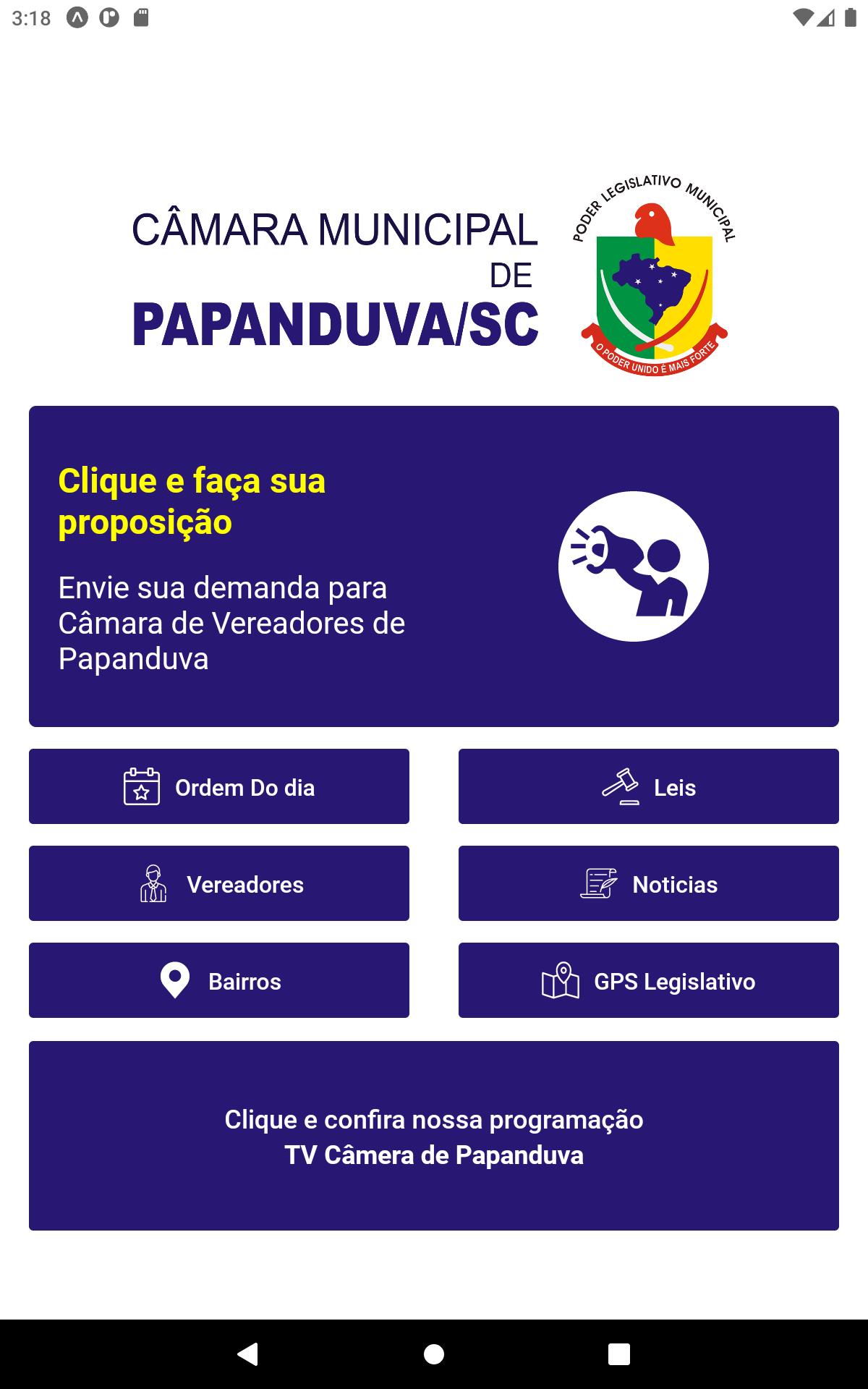 3:18

CÂMARA MUNICIPAL
DE
PAPANDUVA/SC

PODER LEGISLATIVO MUNICIPAL
O PODER UNIDO É MAIS FORTE

Clique e faça sua proposição

Envie sua demanda para Câmara de Vereadores de Papanduva

Ordem Do dia

Leis

Vereadores

Noticias

Bairros

GPS Legislativo

Clique e confira nossa programação
TV Câmera de Papanduva